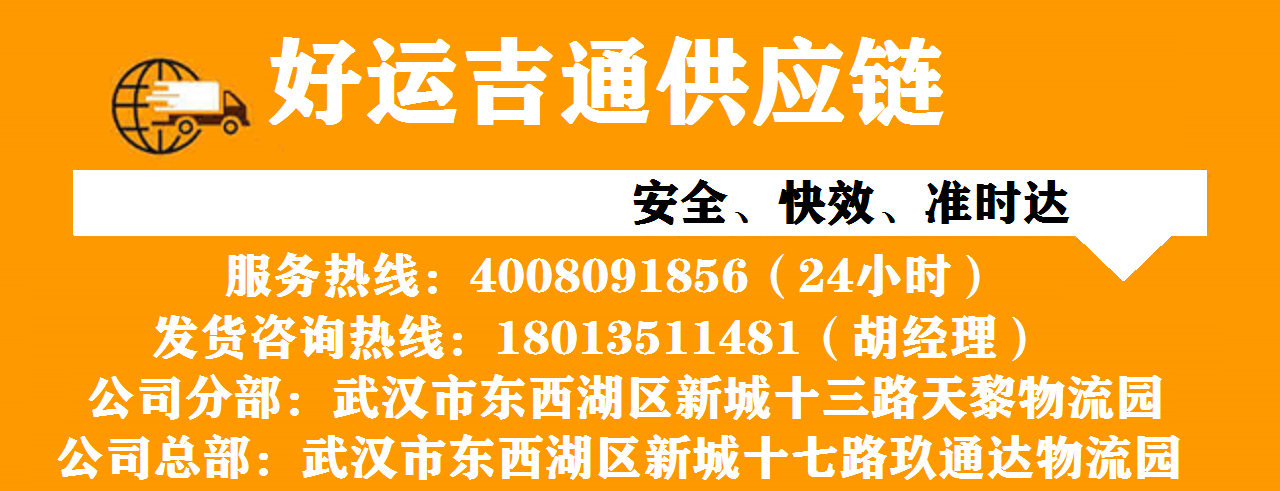 好运吉通供应链

安全、快效、准时达

服务热线：4008091856（24小时）
发货咨询热线：18013511481（胡经理）
公司分部：武汉市东西湖区新城十三路天黎物流园
公司总部：武汉市东西湖区新城十七路玖通达物流园